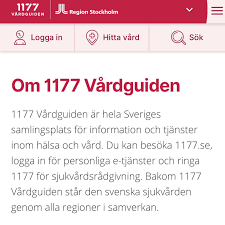 1177 VÅRDGUIDEN

Region Stockholm

Logga in

Hitta vård

Sök

Om 1177 Vårdguiden

1177 Vårdguiden är hela Sveriges samlingsplats för information och tjänster inom hälsa och vård. Du kan besöka 1177.se, logga in för personliga e-tjänster och ringa 1177 för sjukvårdsrådgivning. Bakom 1177 Vårdguiden står den svenska sjukvården genom alla regioner i samverkan.